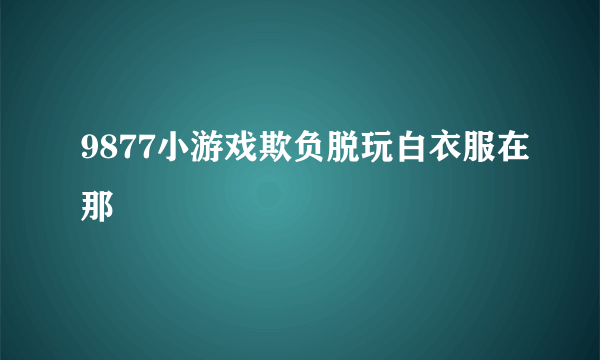 9877小游戏欺负脱玩白衣服在那